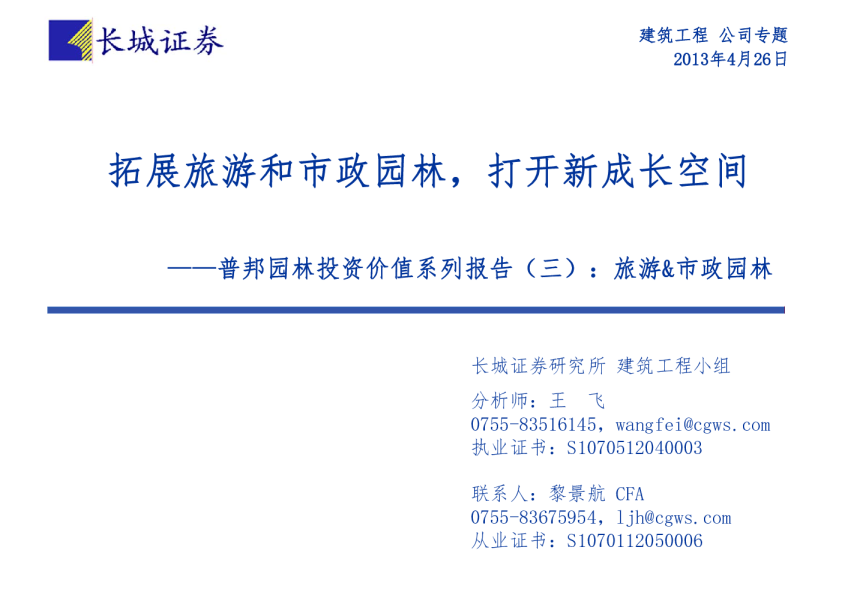 长城证券

建筑工程 公司专题
2013年4月26日

拓展旅游和市政园林，打开新成长空间

——普邦园林投资价值系列报告（三）：旅游&市政园林

长城证券研究所 建筑工程小组

分析师：王 飞
0755-83516145，wangfei@cgws.com
执业证书：S1070512040003

联系人：黎景航 CFA
0755-83675954，ljh@cgws.com
从业证书：S1070112050006